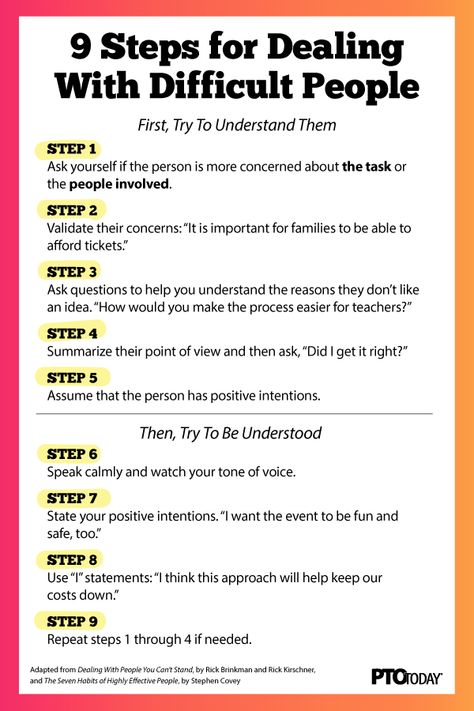 9 Steps for Dealing With Difficult People

First, Try To Understand Them

STEP 1
Ask yourself if the person is more concerned about the task or the people involved.

STEP 2
Validate their concerns: "It is important for families to be able to afford tickets."

STEP 3
Ask questions to help you understand the reasons they don't like an idea. "How would you make the process easier for teachers?"

STEP 4
Summarize their point of view and then ask, "Did I get it right?"

STEP 5
Assume that the person has positive intentions.

Then, Try To Be Understood

STEP 6
Speak calmly and watch your tone of voice.

STEP 7
State your positive intentions. "I want the event to be fun and safe, too."

STEP 8
Use "I" statements: "I think this approach will help keep our costs down."

STEP 9
Repeat steps 1 through 4 if needed.

Adapted from Dealing With People You Can't Stand, by Rick Brinkman and Rick Kirschner, and The Seven Habits of Highly Effective People, by Stephen Covey

PTO TODAY